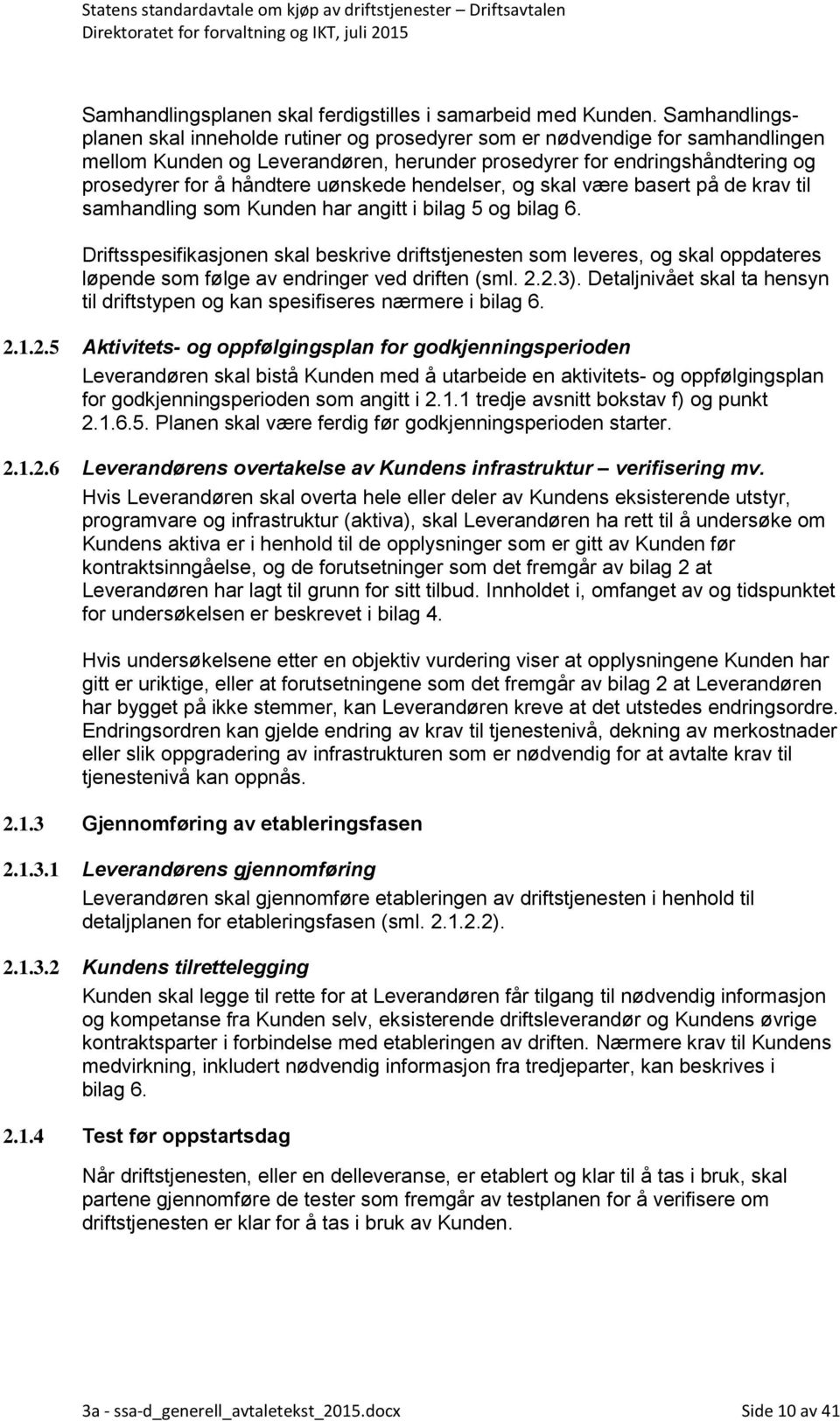 Statens standardavtale om kjøp av driftstjenester – Driftsavtalen
Direktoratet for forvaltning og IKT, juli 2015

Samhandlingsplanen skal ferdigstilles i samarbeid med Kunden. Samhandlingsplanen skal inneholde rutiner og prosedyrer som er nødvendige for samhandlingen mellom Kunden og Leverandøren, herunder prosedyrer for endringshåndtering og prosedyrer for å håndtere uønskede hendelser, og skal være basert på de krav til samhandling som Kunden har angitt i bilag 5 og bilag 6.

Driftsspesifikasjonen skal beskrive driftstjenesten som leveres, og skal oppdateres løpende som følge av endringer ved driften (sml. 2.2.3). Detaljnivået skal ta hensyn til driftstypen og kan spesifiseres nærmere i bilag 6.

2.1.2.5 Aktivitets- og oppfølgingsplan for godkjenningsperioden

Leverandøren skal bistå Kunden med å utarbeide en aktivitets- og oppfølgingsplan for godkjenningsperioden som angitt i 2.1.1 tredje avsnitt bokstav f) og punkt 2.1.6.5. Planen skal være ferdig før godkjenningsperioden starter.

2.1.2.6 Leverandørens overtakelse av Kundens infrastruktur – verifisering mv.

Hvis Leverandøren skal overta hele eller deler av Kundens eksisterende utstyr, programvare og infrastruktur (aktiva), skal Leverandøren ha rett til å undersøke om Kundens aktiva er i henhold til de opplysninger som er gitt av Kunden før kontraktsinngåelse, og de forutsetninger som det fremgår av bilag 2 at Leverandøren har lagt til grunn for sitt tilbud. Innholdet i, omfanget av og tidspunktet for undersøkelsen er beskrevet i bilag 4.

Hvis undersøkelsene etter en objektiv vurdering viser at opplysningene Kunden har gitt er uriktige, eller at forutsetningene som det fremgår av bilag 2 at Leverandøren har bygget på ikke stemmer, kan Leverandøren kreve at det utstedes endringsordre. Endringsordren kan gjelde endring av krav til tjenestenivå, dekning av merkostnader eller slik oppgradering av infrastrukturen som er nødvendig for at avtalte krav til tjenestenivå kan oppnås.

2.1.3 Gjennomføring av etableringsfasen

2.1.3.1 Leverandørens gjennomføring

Leverandøren skal gjennomføre etableringen av driftstjenesten i henhold til detaljplanen for etableringsfasen (sml. 2.1.2.2).

2.1.3.2 Kundens tilrettelegging

Kunden skal legge til rette for at Leverandøren får tilgang til nødvendig informasjon og kompetanse fra Kunden selv, eksisterende driftsleverandør og Kundens øvrige kontraktsparter i forbindelse med etableringen av driften. Nærmere krav til Kundens medvirkning, inkludert nødvendig informasjon fra tredjeparter, kan beskrives i bilag 6.

2.1.4 Test før oppstartsdag

Når driftstjenesten, eller en delleveranse, er etablert og klar til å tas i bruk, skal partene gjennomføre de tester som fremgår av testplanen for å verifisere om driftstjenesten er klar for å tas i bruk av Kunden.

3a - ssa-d_generell_avtaletekst_2015.docx Side 10 av 41